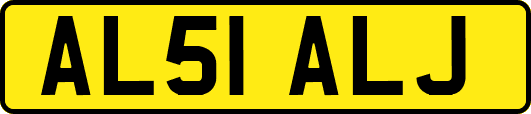 AL51 ALJ